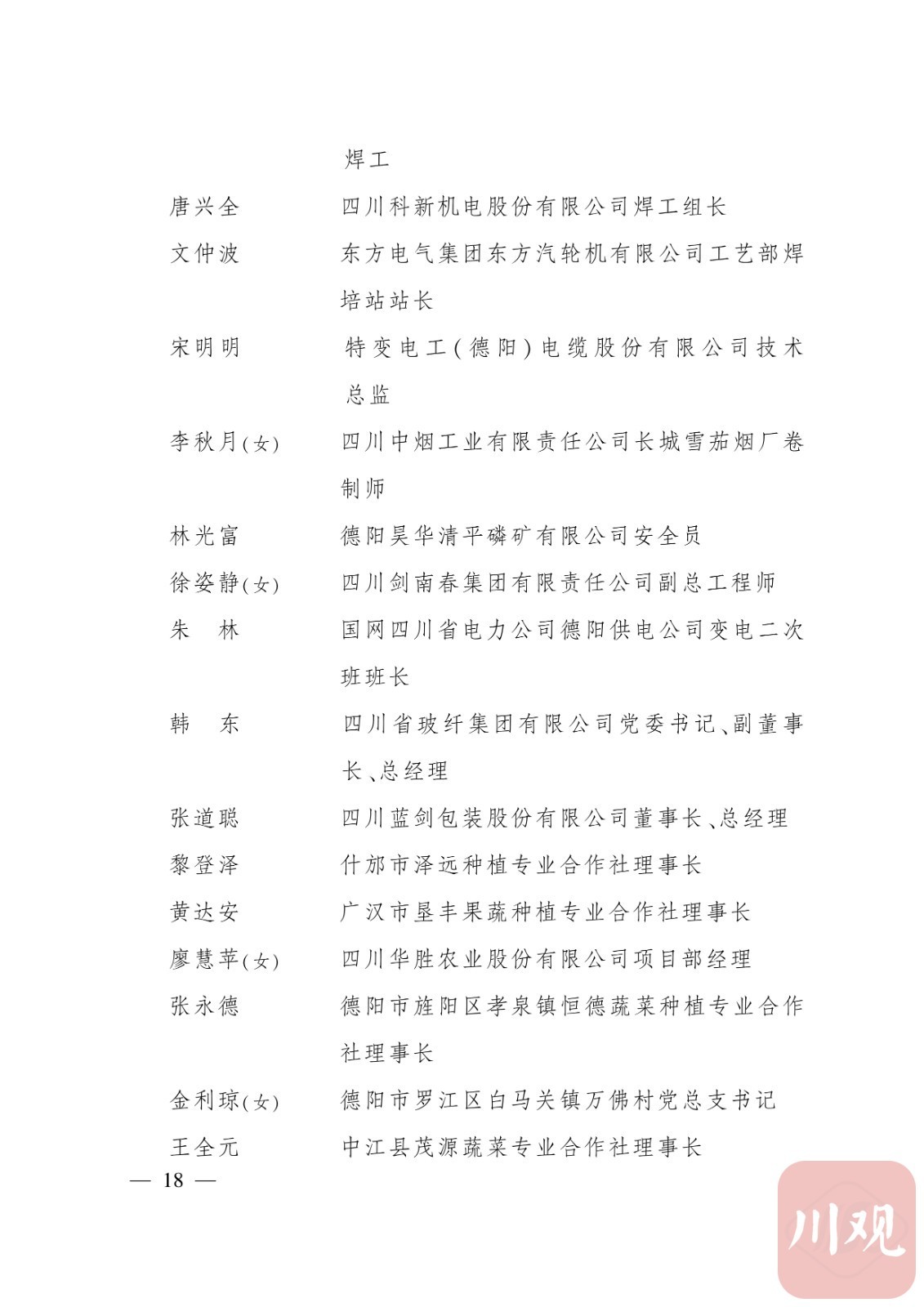 焊工

唐兴全 四川科新机电股份有限公司焊工组长

文仲波 东方电气集团东方汽轮机有限公司工艺部焊培站站长

宋明明 特变电工(德阳)电缆股份有限公司技术总监

李秋月(女) 四川中烟工业有限责任公司长城雪茄烟厂卷制师

林光富 德阳昊华清平磷矿有限公司安全员

徐姿静(女) 四川剑南春集团有限责任公司副总工程师

朱 林 国网四川省电力公司德阳供电公司变电二次班班长

韩 东 四川省玻纤集团有限公司党委书记、副董事长、总经理

张道聪 四川蓝剑包装股份有限公司董事长、总经理

黎登泽 什邡市泽远种植专业合作社理事长

黄达安 广汉市垦丰果蔬种植专业合作社理事长

廖慧苹(女) 四川华胜农业股份有限公司项目部经理

张永德 德阳市旌阳区孝泉镇恒德蔬菜种植专业合作社理事长

金利琼(女) 德阳市罗江区白马关镇万佛村党总支书记

王全元 中江县茂源蔬菜专业合作社理事长

— 18 —

川观